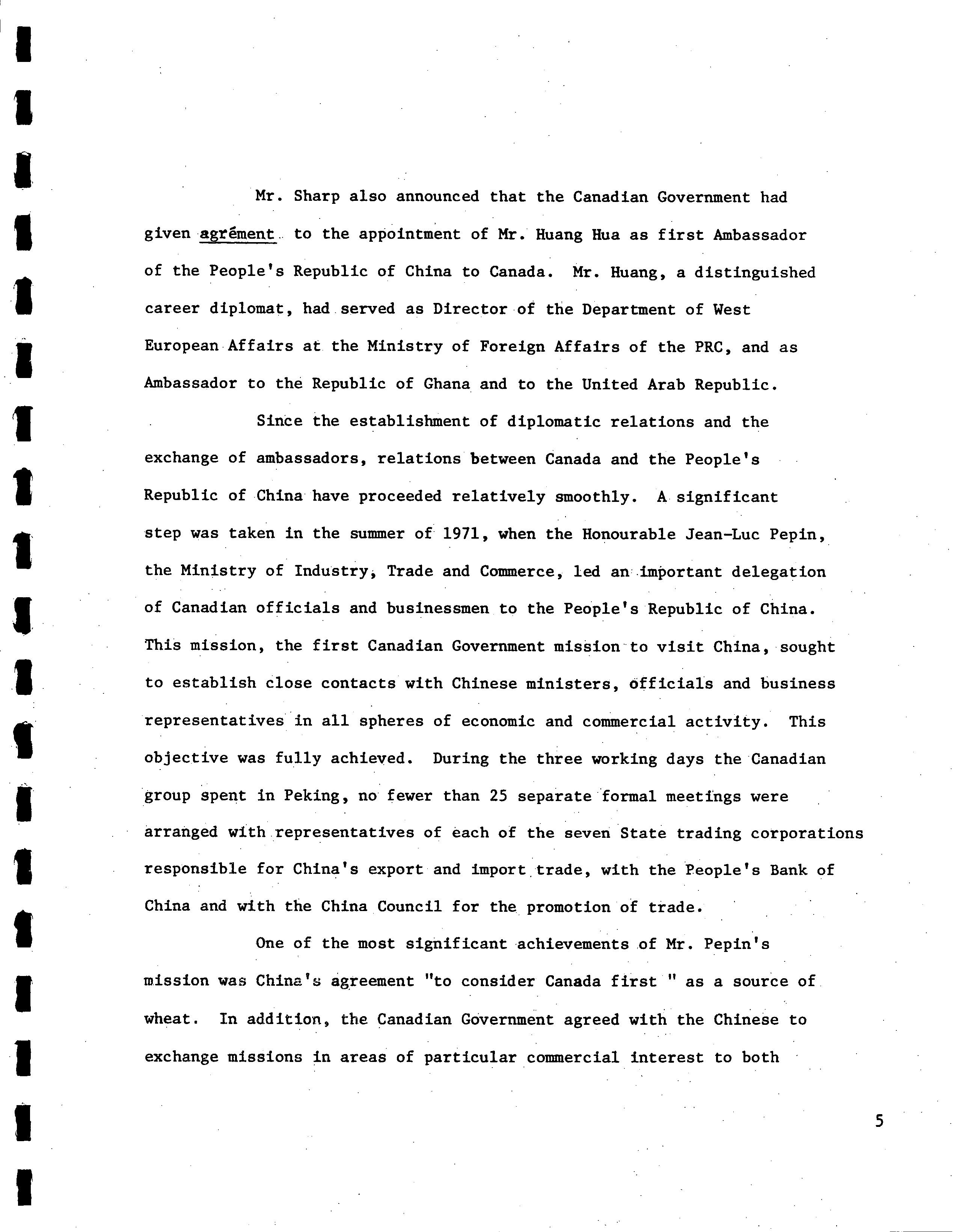 Mr. Sharp also announced that the Canadian Government had given agrément to the appointment of Mr. Huang Hua as first Ambassador of the People's Republic of China to Canada. Mr. Huang, a distinguished career diplomat, had served as Director of the Department of West European Affairs at the Ministry of Foreign Affairs of the PRC, and as Ambassador to the Republic of Ghana and to the United Arab Republic.

Since the establishment of diplomatic relations and the exchange of ambassadors, relations between Canada and the People's Republic of China have proceeded relatively smoothly. A significant step was taken in the summer of 1971, when the Honourable Jean-Luc Pepin, the Ministry of Industry, Trade and Commerce, led an important delegation of Canadian officials and businessmen to the People's Republic of China. This mission, the first Canadian Government mission to visit China, sought to establish close contacts with Chinese ministers, officials and business representatives in all spheres of economic and commercial activity. This objective was fully achieved. During the three working days the Canadian group spent in Peking, no fewer than 25 separate formal meetings were arranged with representatives of each of the seven State trading corporations responsible for China's export and import trade, with the People's Bank of China and with the China Council for the promotion of trade.

One of the most significant achievements of Mr. Pepin's mission was China's agreement "to consider Canada first " as a source of wheat. In addition, the Canadian Government agreed with the Chinese to exchange missions in areas of particular commercial interest to both

5